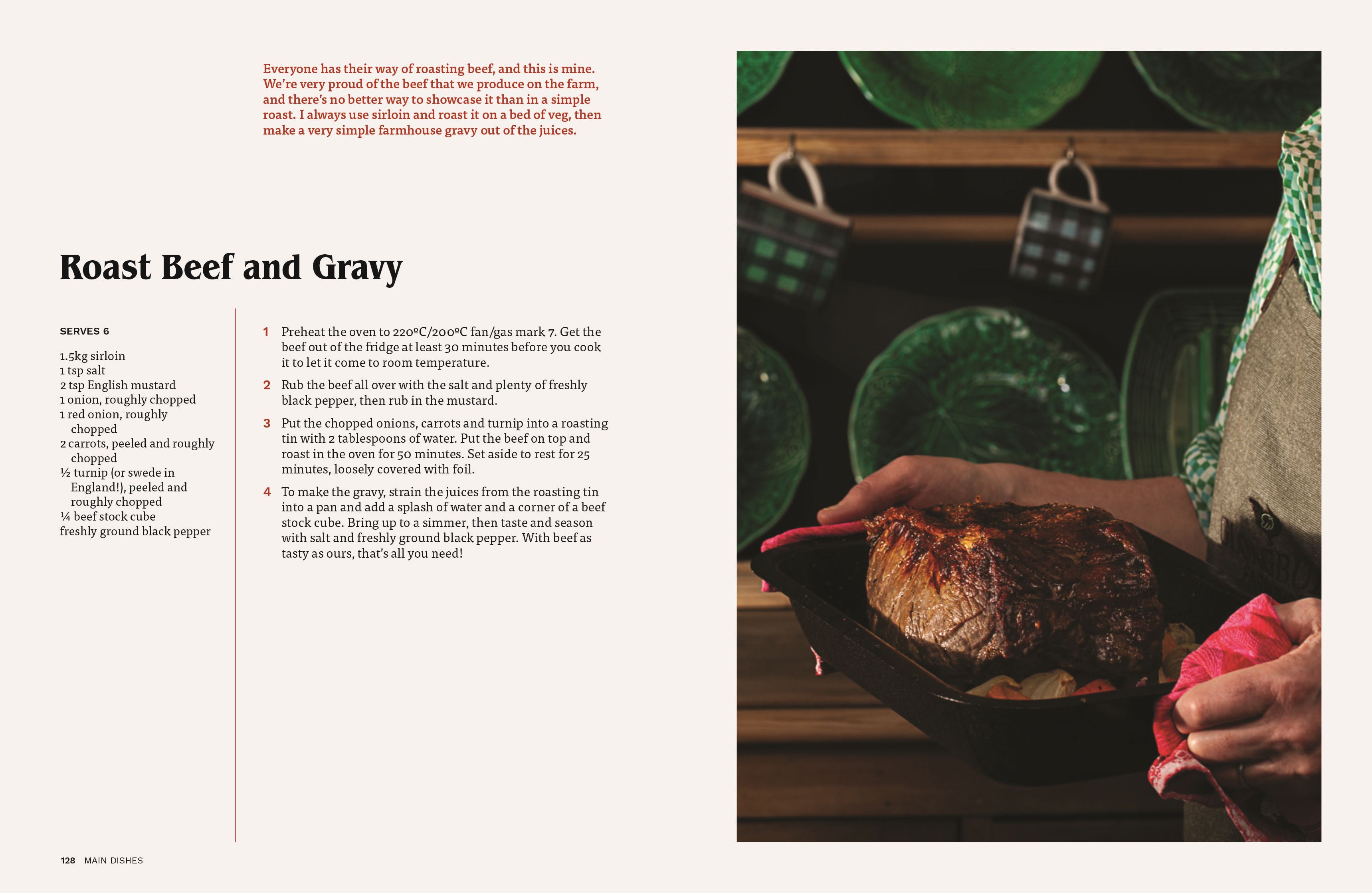 Everyone has their way of roasting beef, and this is mine. We're very proud of the beef that we produce on the farm, and there's no better way to showcase it than in a simple roast. I always use sirloin and roast it on a bed of veg, then make a very simple farmhouse gravy out of the juices.

Roast Beef and Gravy

SERVES 6

1.5kg sirloin
1 tsp salt
2 tsp English mustard
1 onion, roughly chopped
1 red onion, roughly chopped
2 carrots, peeled and roughly chopped
½ turnip (or swede in England!), peeled and roughly chopped
¼ beef stock cube
freshly ground black pepper

1 Preheat the oven to 220ºC/200ºC fan/gas mark 7. Get the beef out of the fridge at least 30 minutes before you cook it to let it come to room temperature.

2 Rub the beef all over with the salt and plenty of freshly black pepper, then rub in the mustard.

3 Put the chopped onions, carrots and turnip into a roasting tin with 2 tablespoons of water. Put the beef on top and roast in the oven for 50 minutes. Set aside to rest for 25 minutes, loosely covered with foil.

4 To make the gravy, strain the juices from the roasting tin into a pan and add a splash of water and a corner of a beef stock cube. Bring up to a simmer, then taste and season with salt and freshly ground black pepper. With beef as tasty as ours, that's all you need!

128 MAIN DISHES